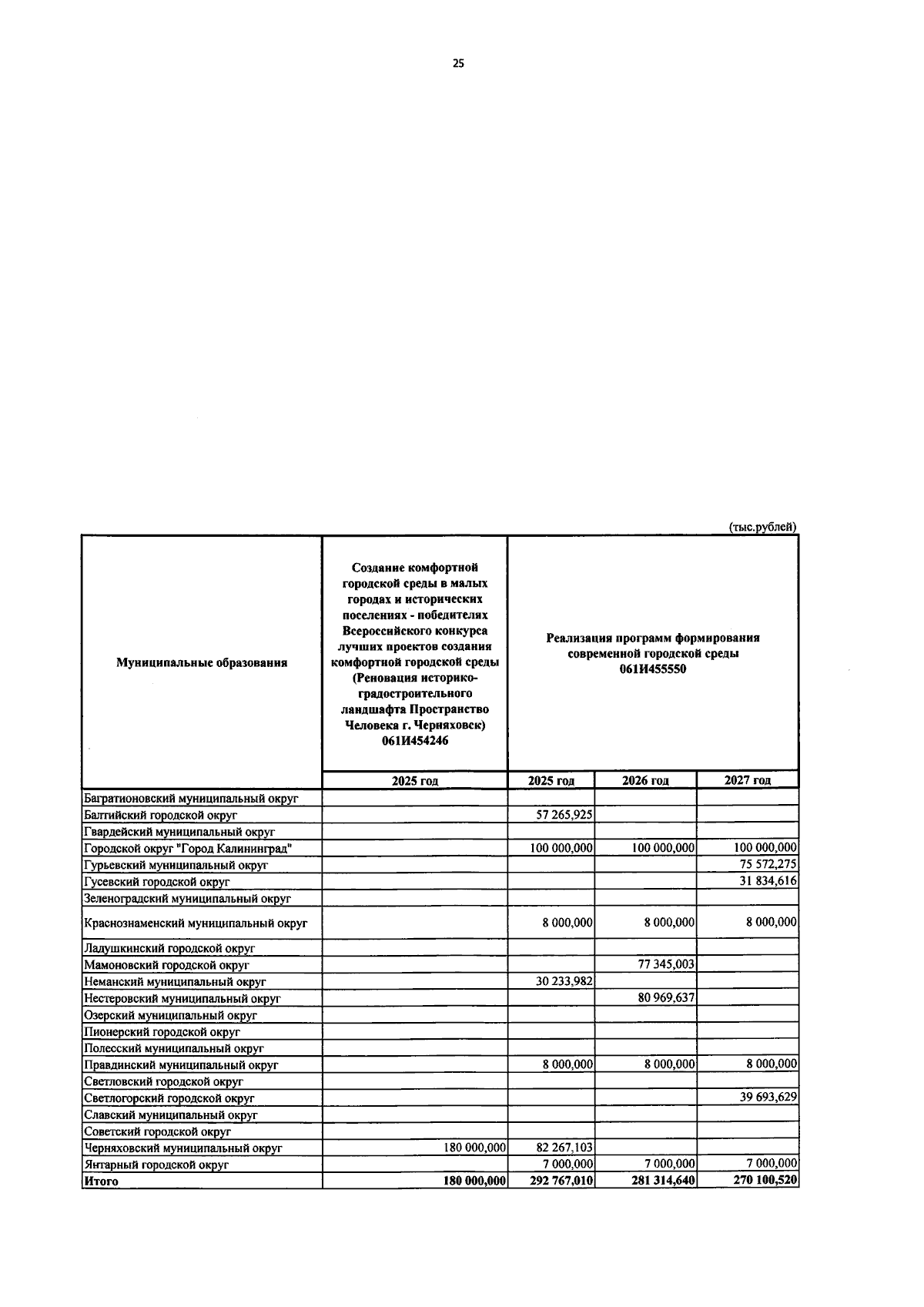 25

(тыс.рублей)

| Муниципальные образования | Создание комфортной городской среды в малых городах и исторических поселениях - победителях Всероссийского конкурса лучших проектов создания комфортной городской среды (Реновация историко-градостроительного ландшафта Пространство Человека г. Черняховск) 061И454246 | Реализация программ формирования современной городской среды 061И455550 | | |
|---|---|---|---|---|
| | 2025 год | 2025 год | 2026 год | 2027 год |
| Багратионовский муниципальный округ | | | | |
| Балтийский городской округ | | 57 265,925 | | |
| Гвардейский муниципальный округ | | | | |
| Городской округ "Город Калининград" | | 100 000,000 | 100 000,000 | 100 000,000 |
| Гурьевский муниципальный округ | | | | 75 572,275 |
| Гусевский городской округ | | | | 31 834,616 |
| Зеленоградский муниципальный округ | | | | |
| Краснознаменский муниципальный округ | | 8 000,000 | 8 000,000 | 8 000,000 |
| Ладушкинский городской округ | | | | |
| Мамоновский городской округ | | | 77 345,003 | |
| Неманский муниципальный округ | | 30 233,982 | | |
| Нестеровский муниципальный округ | | | 80 969,637 | |
| Озерский муниципальный округ | | | | |
| Пионерский городской округ | | | | |
| Полесский муниципальный округ | | | | |
| Правдинский муниципальный округ | | 8 000,000 | 8 000,000 | 8 000,000 |
| Светловский городской округ | | | | |
| Светлогорский городской округ | | | | 39 693,629 |
| Славский муниципальный округ | | | | |
| Советский городской округ | | | | |
| Черняховский муниципальный округ | 180 000,000 | 82 267,103 | | |
| Янтарный городской округ | | 7 000,000 | 7 000,000 | 7 000,000 |
| Итого | 180 000,000 | 292 767,010 | 281 314,640 | 270 100,520 |